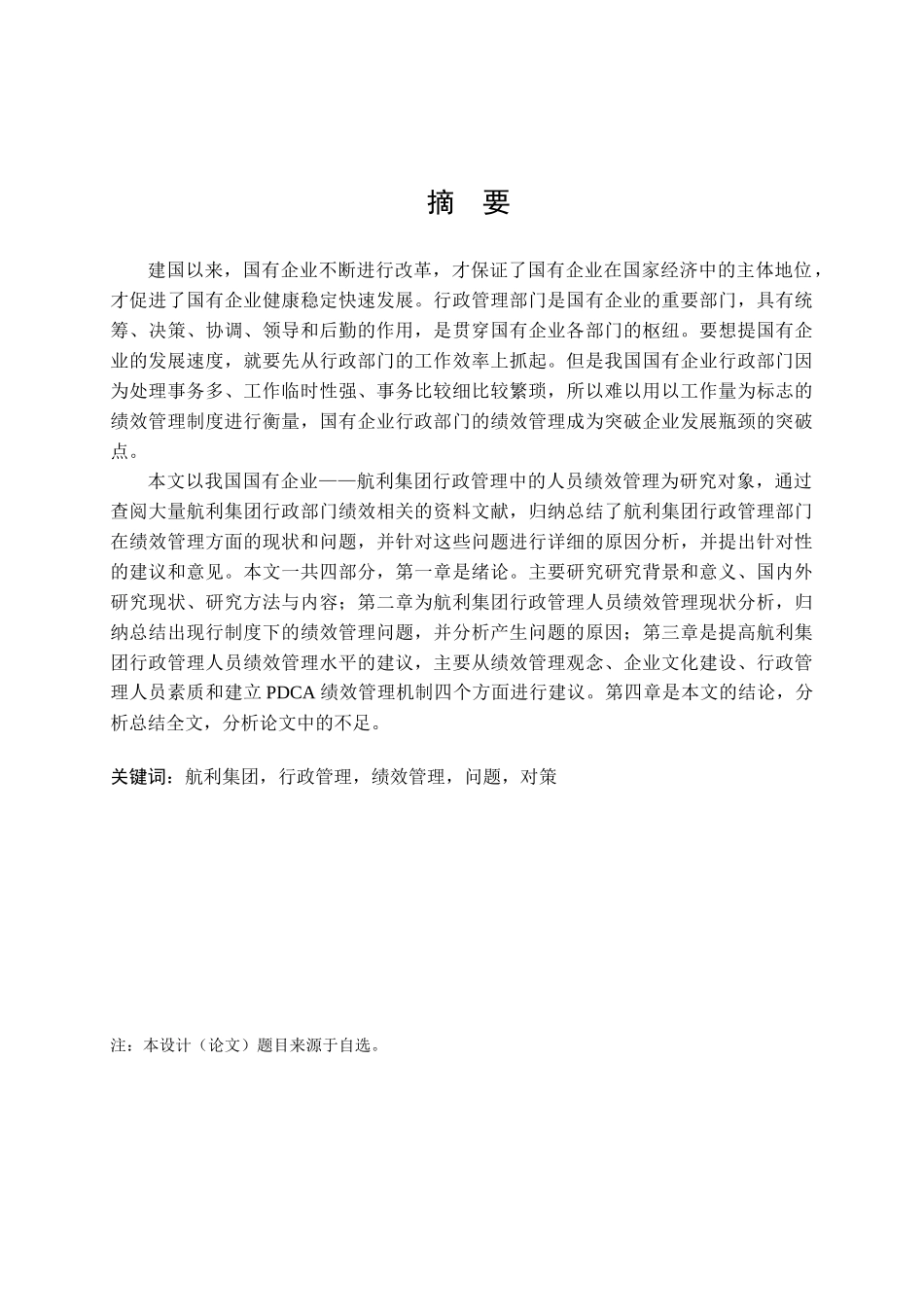 摘 要

建国以来，国有企业不断进行改革，才保证了国有企业在国家经济中的主体地位，才促进了国有企业健康稳定快速发展。行政管理部门是国有企业的重要部门，具有统筹、决策、协调、领导和后勤的作用，是贯穿国有企业各部门的枢纽。要想提国有企业的发展速度，就要先从行政部门的工作效率上抓起。但是我国国有企业行政部门因为处理事务多、工作临时性强、事务比较细比较繁琐，所以难以用以工作量为标志的绩效管理制度进行衡量，国有企业行政部门的绩效管理成为突破企业发展瓶颈的突破点。

本文以我国国有企业——航利集团行政管理中的人员绩效管理为研究对象，通过查阅大量航利集团行政部门绩效相关的资料文献，归纳总结了航利集团行政管理部门在绩效管理方面的现状和问题，并针对这些问题进行详细的原因分析，并提出针对性的建议和意见。本文一共四部分，第一章是绪论。主要研究研究背景和意义、国内外研究现状、研究方法与内容；第二章为航利集团行政管理人员绩效管理现状分析，归纳总结出现行制度下的绩效管理问题，并分析产生问题的原因；第三章是提高航利集团行政管理人员绩效管理水平的建议，主要从绩效管理观念、企业文化建设、行政管理人员素质和建立 PDCA 绩效管理机制四个方面进行建议。第四章是本文的结论，分析总结全文，分析论文中的不足。

关键词：航利集团，行政管理，绩效管理，问题，对策

注：本设计（论文）题目来源于自选。